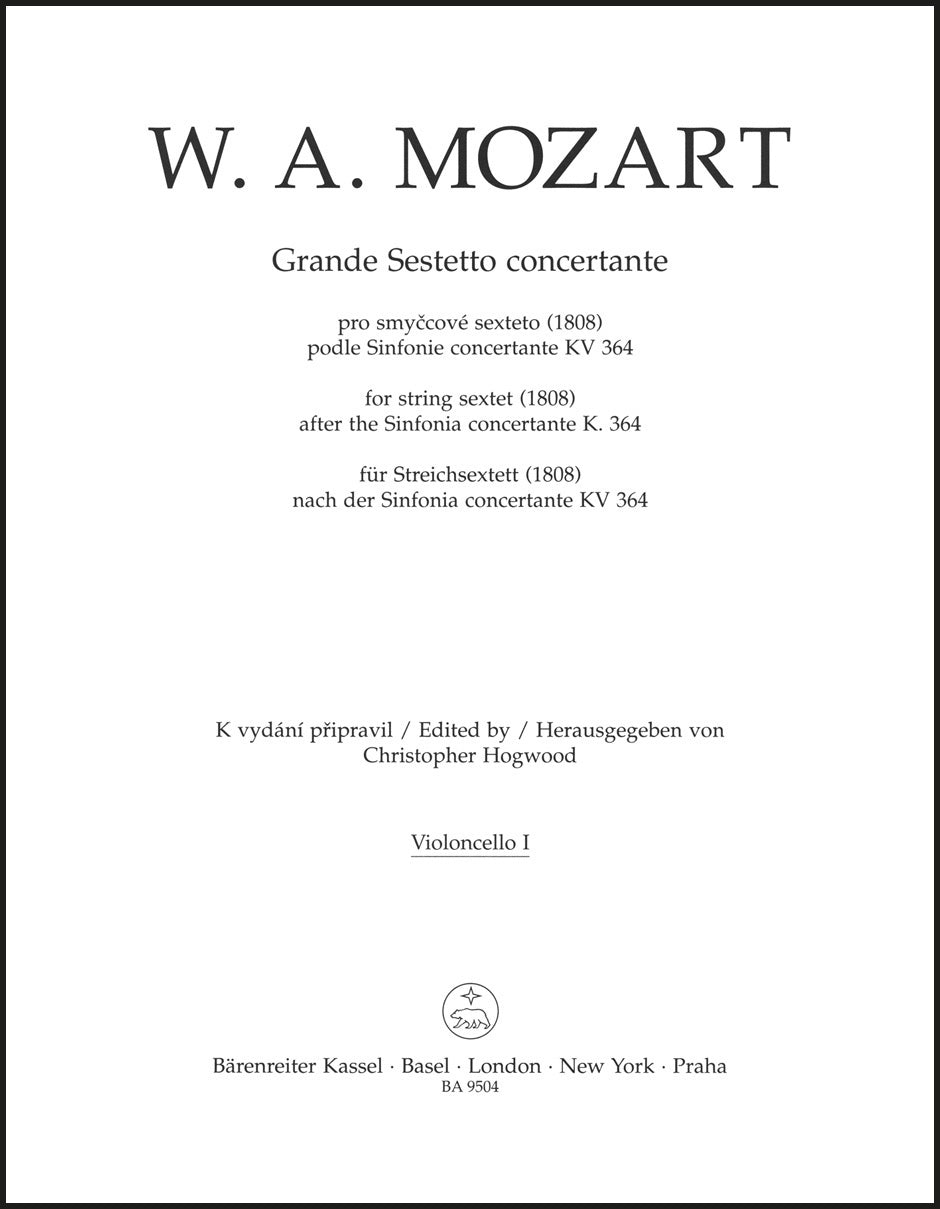 W. A. MOZART

Grande Sestetto concertante

pro smyčcové sexteto (1808)
podle Sinfonie concertante KV 364

for string sextet (1808)
after the Sinfonia concertante K. 364

für Streichsextett (1808)
nach der Sinfonia concertante KV 364

K vydání připravil / Edited by / Herausgegeben von
Christopher Hogwood

Violoncello I

Bärenreiter Kassel · Basel · London · New York · Praha
BA 9504